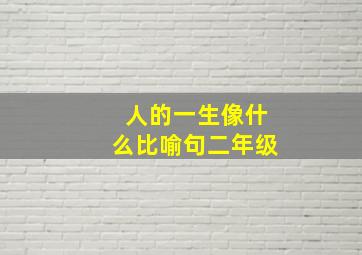 人的一生像什么比喻句二年级